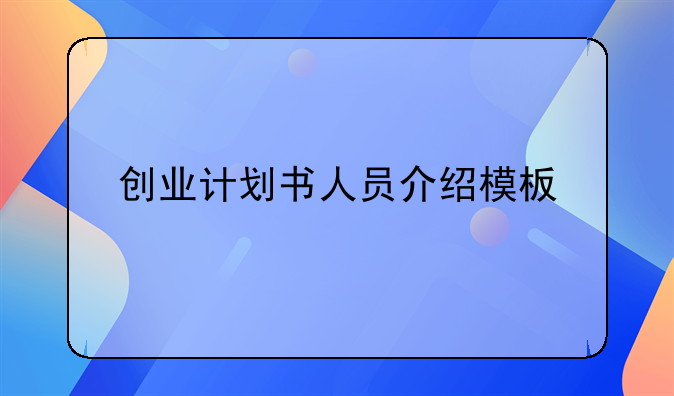 创业计划书人员介绍模板